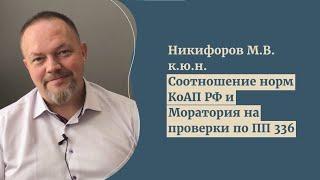 Никифоров М.В.
к.ю.н.
Соотношение норм КоАП РФ и Моратория на проверки по ПП 336